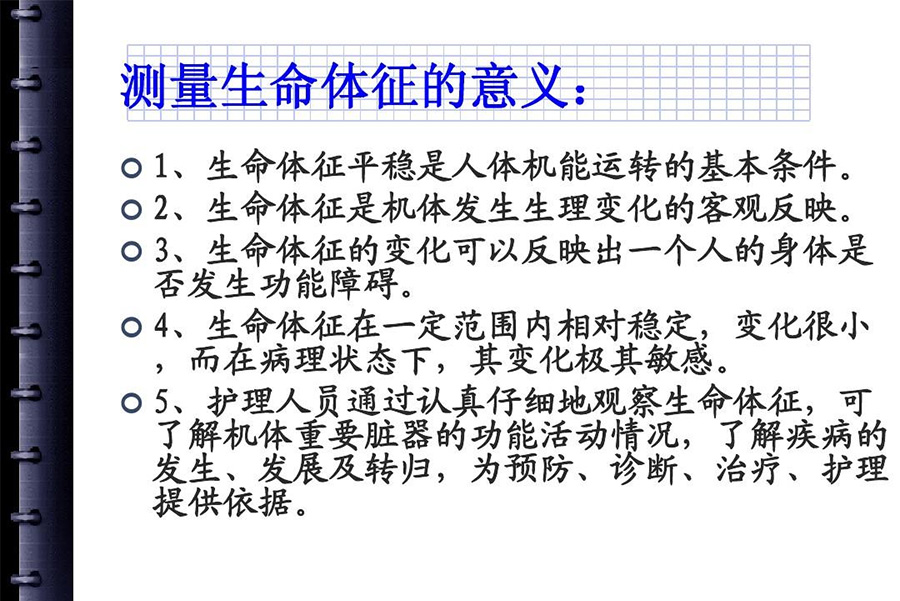 测量生命体征的意义：

1、生命体征平稳是人体机能运转的基本条件。

2、生命体征是机体发生生理变化的客观反映。

3、生命体征的变化可以反映出一个人的身体是否发生功能障碍。

4、生命体征在一定范围内相对稳定，变化很小，而在病理状态下，其变化极其敏感。

5、护理人员通过认真仔细地观察生命体征，可了解机体重要脏器的功能活动情况，了解疾病的发生、发展及转归，为预防、诊断、治疗、护理提供依据。